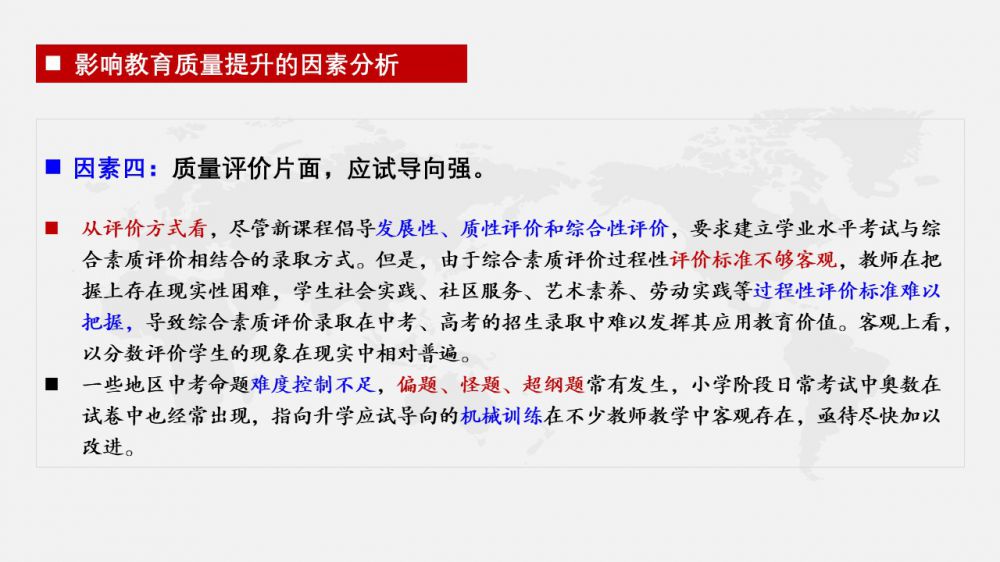 ■ 影响教育质量提升的因素分析

■ 因素四：质量评价片面，应试导向强。

■ 从评价方式看，尽管新课程倡导发展性、质性评价和综合性评价，要求建立学业水平考试与综合素质评价相结合的录取方式。但是，由于综合素质评价过程性评价标准不够客观，教师在把握上存在现实性困难，学生社会实践、社区服务、艺术素养、劳动实践等过程性评价标准难以把握，导致综合素质评价录取在中考、高考的招生录取中难以发挥其应用教育价值。客观上看，以分数评价学生的现象在现实中相对普遍。

■ 一些地区中考命题难度控制不足，偏题、怪题、超纲题常有发生，小学阶段日常考试中奥数在试卷中也经常出现，指向升学应试导向的机械训练在不少教师教学中客观存在，亟待尽快加以改进。